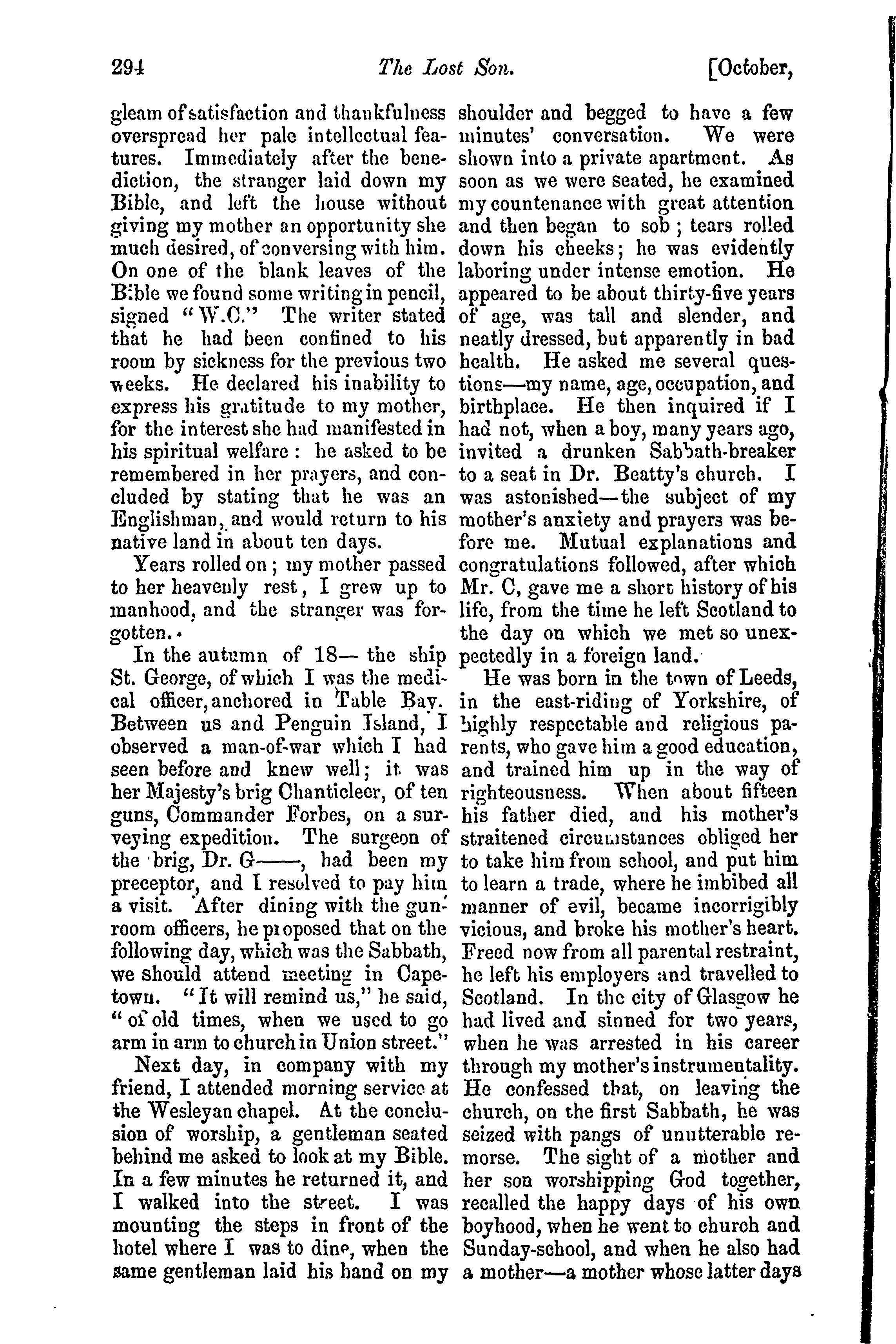 294 The Lost Son. [October,

gleam of satisfaction and thankfulness overspread her pale intellectual features. Immediately after the benediction, the stranger laid down my Bible, and left the house without giving my mother an opportunity she much desired, of conversing with him. On one of the blank leaves of the Bible we found some writing in pencil, signed "W.C." The writer stated that he had been confined to his room by sickness for the previous two weeks. He declared his inability to express his gratitude to my mother, for the interest she had manifested in his spiritual welfare: he asked to be remembered in her prayers, and concluded by stating that he was an Englishman, and would return to his native land in about ten days.

Years rolled on; my mother passed to her heavenly rest, I grew up to manhood, and the stranger was forgotten.

In the autumn of 18— the ship St. George, of which I was the medical officer, anchored in Table Bay. Between us and Penguin Island, I observed a man-of-war which I had seen before and knew well; it was her Majesty's brig Chanticleer, of ten guns, Commander Forbes, on a surveying expedition. The surgeon of the brig, Dr. G——, had been my preceptor, and I resolved to pay him a visit. After dining with the gunroom officers, he proposed that on the following day, which was the Sabbath, we should attend meeting in Capetown. "It will remind us," he said, "of old times, when we used to go arm in arm to church in Union street."

Next day, in company with my friend, I attended morning service at the Wesleyan chapel. At the conclusion of worship, a gentleman seated behind me asked to look at my Bible. In a few minutes he returned it, and I walked into the street. I was mounting the steps in front of the hotel where I was to dine, when the same gentleman laid his hand on my shoulder and begged to have a few minutes' conversation. We were shown into a private apartment. As soon as we were seated, he examined my countenance with great attention and then began to sob; tears rolled down his cheeks; he was evidently laboring under intense emotion. He appeared to be about thirty-five years of age, was tall and slender, and neatly dressed, but apparently in bad health. He asked me several questions—my name, age, occupation, and birthplace. He then inquired if I had not, when a boy, many years ago, invited a drunken Sabbath-breaker to a seat in Dr. Beatty's church. I was astonished—the subject of my mother's anxiety and prayers was before me. Mutual explanations and congratulations followed, after which Mr. C, gave me a short history of his life, from the time he left Scotland to the day on which we met so unexpectedly in a foreign land.

He was born in the town of Leeds, in the east-riding of Yorkshire, of highly respectable and religious parents, who gave him a good education, and trained him up in the way of righteousness. When about fifteen his father died, and his mother's straitened circumstances obliged her to take him from school, and put him to learn a trade, where he imbibed all manner of evil, became incorrigibly vicious, and broke his mother's heart. Freed now from all parental restraint, he left his employers and travelled to Scotland. In the city of Glasgow he had lived and sinned for two years, when he was arrested in his career through my mother's instrumentality. He confessed that, on leaving the church, on the first Sabbath, he was seized with pangs of unutterable remorse. The sight of a mother and her son worshipping God together, recalled the happy days of his own boyhood, when he went to church and Sunday-school, and when he also had a mother—a mother whose latter days